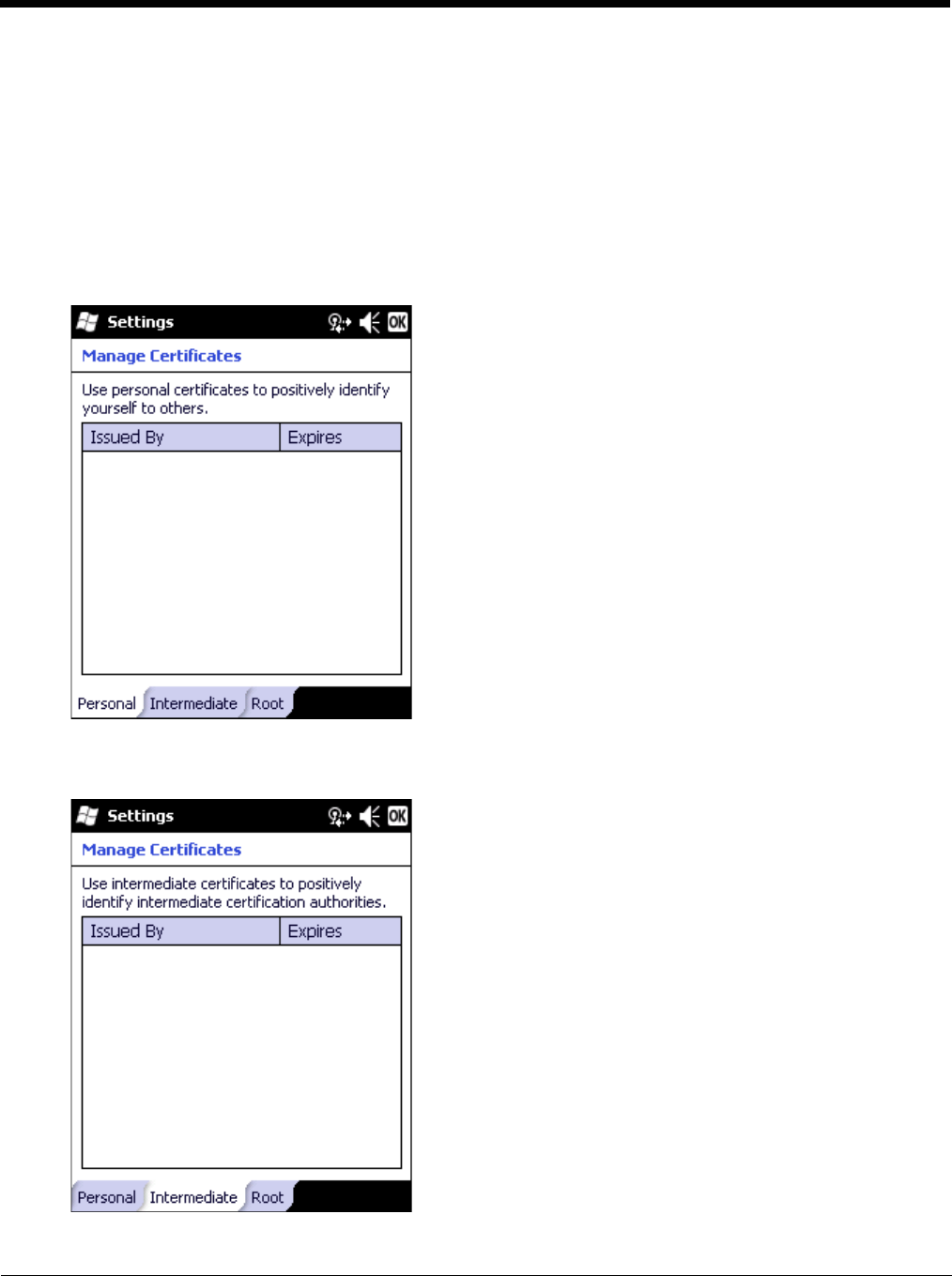 Settings OK

Manage Certificates

Use personal certificates to positively identify yourself to others.

| Issued By | Expires |
|---|---|

Personal Intermediate Root

Settings OK

Manage Certificates

Use intermediate certificates to positively identify intermediate certification authorities.

| Issued By | Expires |
|---|---|

Personal Intermediate Root